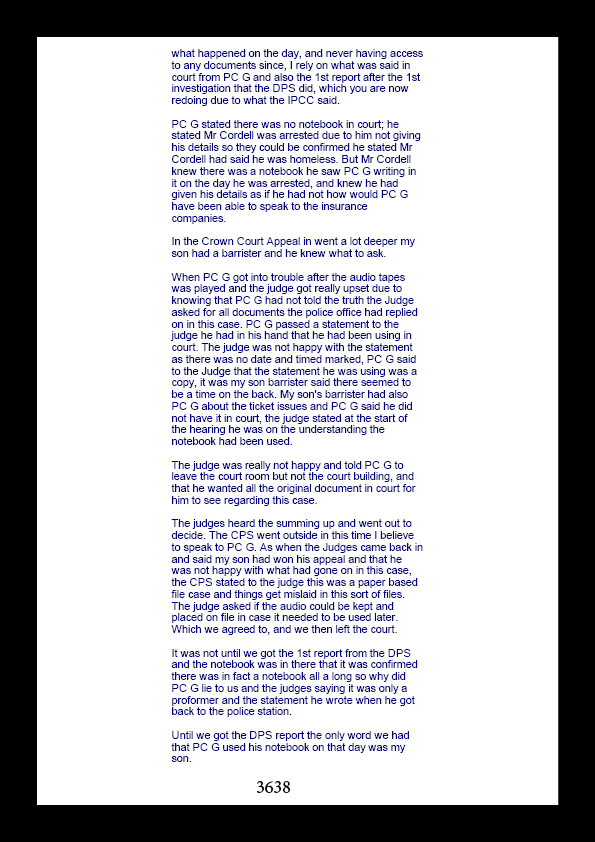 what happened on the day, and never having access to any documents since, I rely on what was said in court from PC G and also the 1st report after the 1st investigation that the DPS did, which you are now redoing due to what the IPCC said.

PC G stated there was no notebook in court; he stated Mr Cordell was arrested due to him not giving his details so they could be confirmed he stated Mr Cordell had said he was homeless. But Mr Cordell knew there was a notebook he saw PC G writing in it on the day he was arrested, and knew he had given his details as if he had not how would PC G have been able to speak to the insurance companies.

In the Crown Court Appeal in went a lot deeper my son had a barrister and he knew what to ask.

When PC G got into trouble after the audio tapes was played and the judge got really upset due to knowing that PC G had not told the truth the Judge asked for all documents the police office had replied on in this case. PC G passed a statement to the judge he had in his hand that he had been using in court. The judge was not happy with the statement as there was no date and timed marked, PC G said to the Judge that the statement he was using was a copy, it was my son barrister said there seemed to be a time on the back. My son's barrister had also PC G about the ticket issues and PC G said he did not have it in court, the judge stated at the start of the hearing he was on the understanding the notebook had been used.

The judge was really not happy and told PC G to leave the court room but not the court building, and that he wanted all the original document in court for him to see regarding this case.

The judges heard the summing up and went out to decide. The CPS went outside in this time I believe to speak to PC G. As when the Judges came back in and said my son had won his appeal and that he was not happy with what had gone on in this case, the CPS stated to the judge this was a paper based file case and things get mislaid in this sort of files. The judge asked if the audio could be kept and placed on file in case it needed to be used later. Which we agreed to, and we then left the court.

It was not until we got the 1st report from the DPS and the notebook was in there that it was confirmed there was in fact a notebook all a long so why did PC G lie to us and the judges saying it was only a proformer and the statement he wrote when he got back to the police station.

Until we got the DPS report the only word we had that PC G used his notebook on that day was my son.

3638